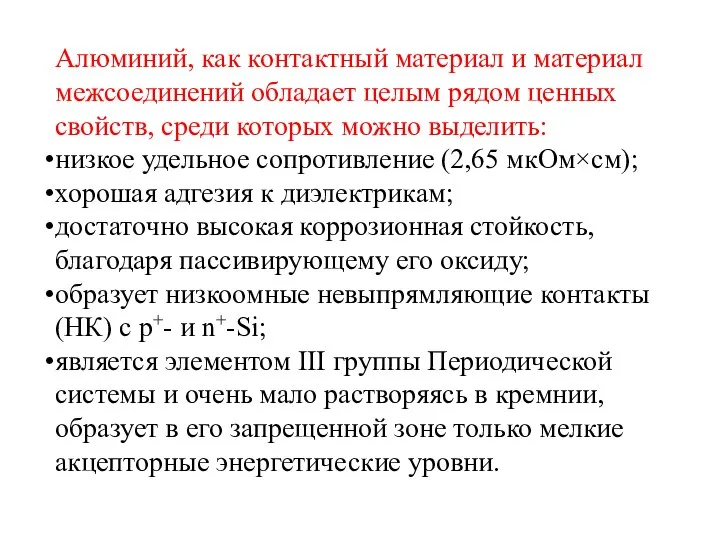 Алюминий, как контактный материал и материал межсоединений обладает целым рядом ценных свойств, среди которых можно выделить:

•низкое удельное сопротивление (2,65 мкОм×см);

•хорошая адгезия к диэлектрикам;

•достаточно высокая коррозионная стойкость, благодаря пассивирующему его оксиду;

•образует низкоомные невыпрямляющие контакты (НК) с $p^+$- и $n^+$-Si;

•является элементом III группы Периодической системы и очень мало растворяясь в кремнии, образует в его запрещенной зоне только мелкие акцепторные энергетические уровни.